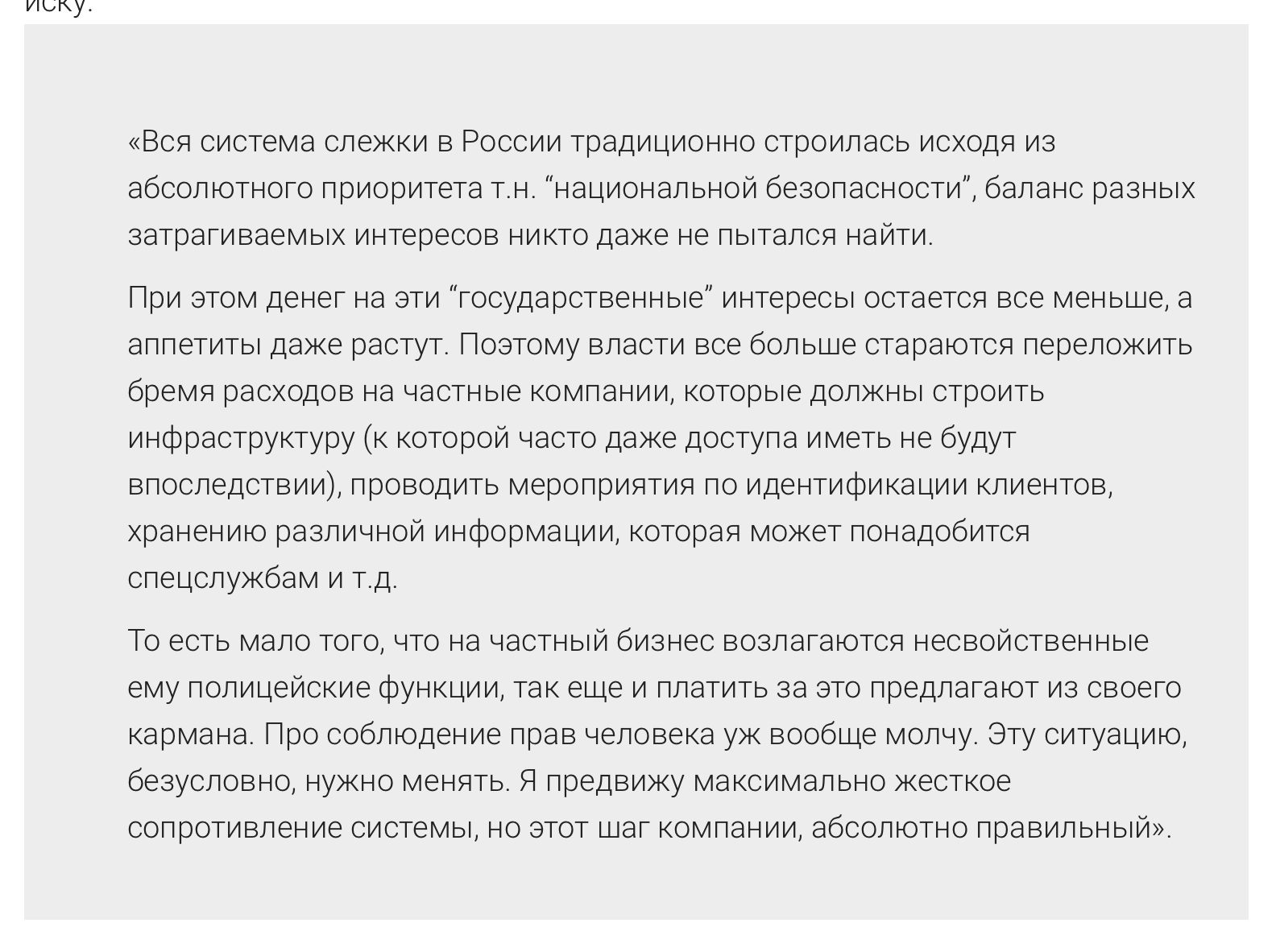 иску.

«Вся система слежки в России традиционно строилась исходя из абсолютного приоритета т.н. “национальной безопасности”, баланс разных затрагиваемых интересов никто даже не пытался найти.

При этом денег на эти “государственные” интересы остается все меньше, а аппетиты даже растут. Поэтому власти все больше стараются переложить бремя расходов на частные компании, которые должны строить инфраструктуру (к которой часто даже доступа иметь не будут впоследствии), проводить мероприятия по идентификации клиентов, хранению различной информации, которая может понадобится спецслужбам и т.д.

То есть мало того, что на частный бизнес возлагаются несвойственные ему полицейские функции, так еще и платить за это предлагают из своего кармана. Про соблюдение прав человека уж вообще молчу. Эту ситуацию, безусловно, нужно менять. Я предвижу максимально жесткое сопротивление системы, но этот шаг компании, абсолютно правильный».